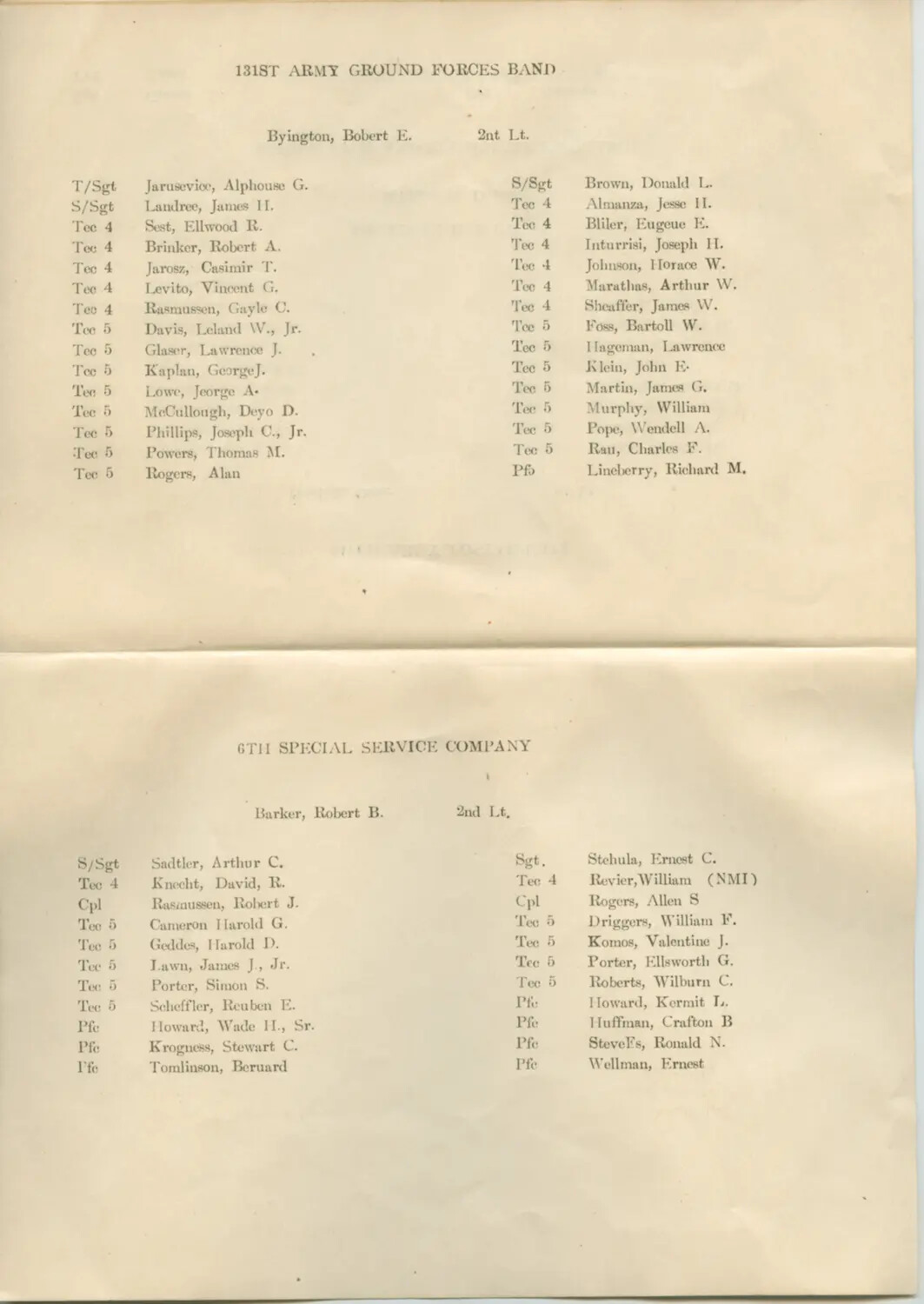 131ST ARMY GROUND FORCES BAND

Byington, Bobert E. 2nt Lt.

T/Sgt Jarusevice, Alphouse G.
S/Sgt Landree, James H.
Tec 4 Sest, Ellwood R.
Tec 4 Brinker, Robert A.
Tec 4 Jarosz, Casimir T.
Tec 4 Levito, Vincent G.
Tec 4 Rasmussen, Gayle C.
Tec 5 Davis, Leland W., Jr.
Tec 5 Glaser, Lawrence J.
Tec 5 Kaplan, GeorgeJ.
Tec 5 Lowe, Jeorge A.
Tec 5 McCullough, Deyo D.
Tec 5 Phillips, Joseph C., Jr.
Tec 5 Powers, Thomas M.
Tec 5 Rogers, Alan

S/Sgt Brown, Donald L.
Tec 4 Almanza, Jesse H.
Tec 4 Bliler, Eugeue E.
Tec 4 Inturrisi, Joseph H.
Tec 4 Johnson, Horace W.
Tec 4 Marathas, Arthur W.
Tec 4 Sheaffer, James W.
Tec 5 Foss, Bartoll W.
Tec 5 Hageman, Lawrence
Tec 5 Klein, John E.
Tec 5 Martin, James G.
Tec 5 Murphy, William
Tec 5 Pope, Wendell A.
Tec 5 Rau, Charles F.
Pfc Lineberry, Richard M.

6TH SPECIAL SERVICE COMPANY

Barker, Robert B. 2nd Lt.

S/Sgt Sadtler, Arthur C.
Tec 4 Knecht, David, R.
Cpl Rasmussen, Robert J.
Tec 5 Cameron Harold G.
Tec 5 Geddes, Harold D.
Tec 5 Lawn, James J., Jr.
Tec 5 Porter, Simon S.
Tec 5 Scheffler, Reuben E.
Pfc Howard, Wade H., Sr.
Pfc Krogness, Stewart C.
Pfc Tomlinson, Beruard

Sgt. Stehula, Ernest C.
Tec 4 Revier,William (NMI)
Cpl Rogers, Allen S
Tec 5 Driggers, William F.
Tec 5 Komos, Valentine J.
Tec 5 Porter, Ellsworth G.
Tec 5 Roberts, Wilburn C.
Pfc Howard, Kermit L.
Pfc Huffman, Crafton B
Pfc SteveFs, Ronald N.
Pfc Wellman, Ernest